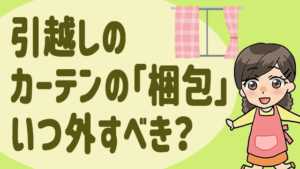 引越しの
カーテンの「梱包」
いつ外すべき?